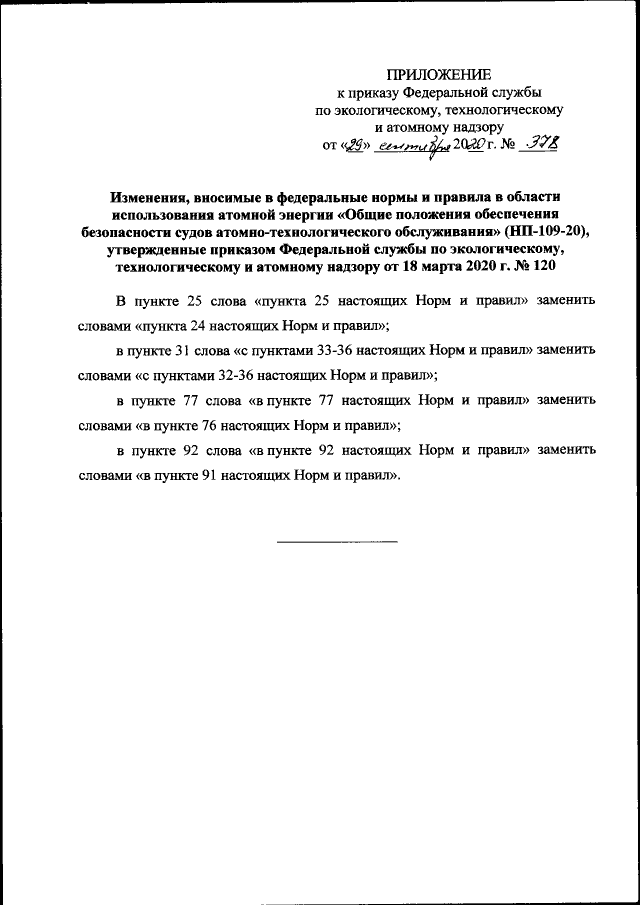 ПРИЛОЖЕНИЕ
к приказу Федеральной службы
по экологическому, технологическому
и атомному надзору
от «29» сентября 2020 г. № 378

Изменения, вносимые в федеральные нормы и правила в области использования атомной энергии «Общие положения обеспечения безопасности судов атомно-технологического обслуживания» (НП-109-20), утвержденные приказом Федеральной службы по экологическому, технологическому и атомному надзору от 18 марта 2020 г. № 120

В пункте 25 слова «пункта 25 настоящих Норм и правил» заменить словами «пункта 24 настоящих Норм и правил»;

в пункте 31 слова «с пунктами 33-36 настоящих Норм и правил» заменить словами «с пунктами 32-36 настоящих Норм и правил»;

в пункте 77 слова «в пункте 77 настоящих Норм и правил» заменить словами «в пункте 76 настоящих Норм и правил»;

в пункте 92 слова «в пункте 92 настоящих Норм и правил» заменить словами «в пункте 91 настоящих Норм и правил».